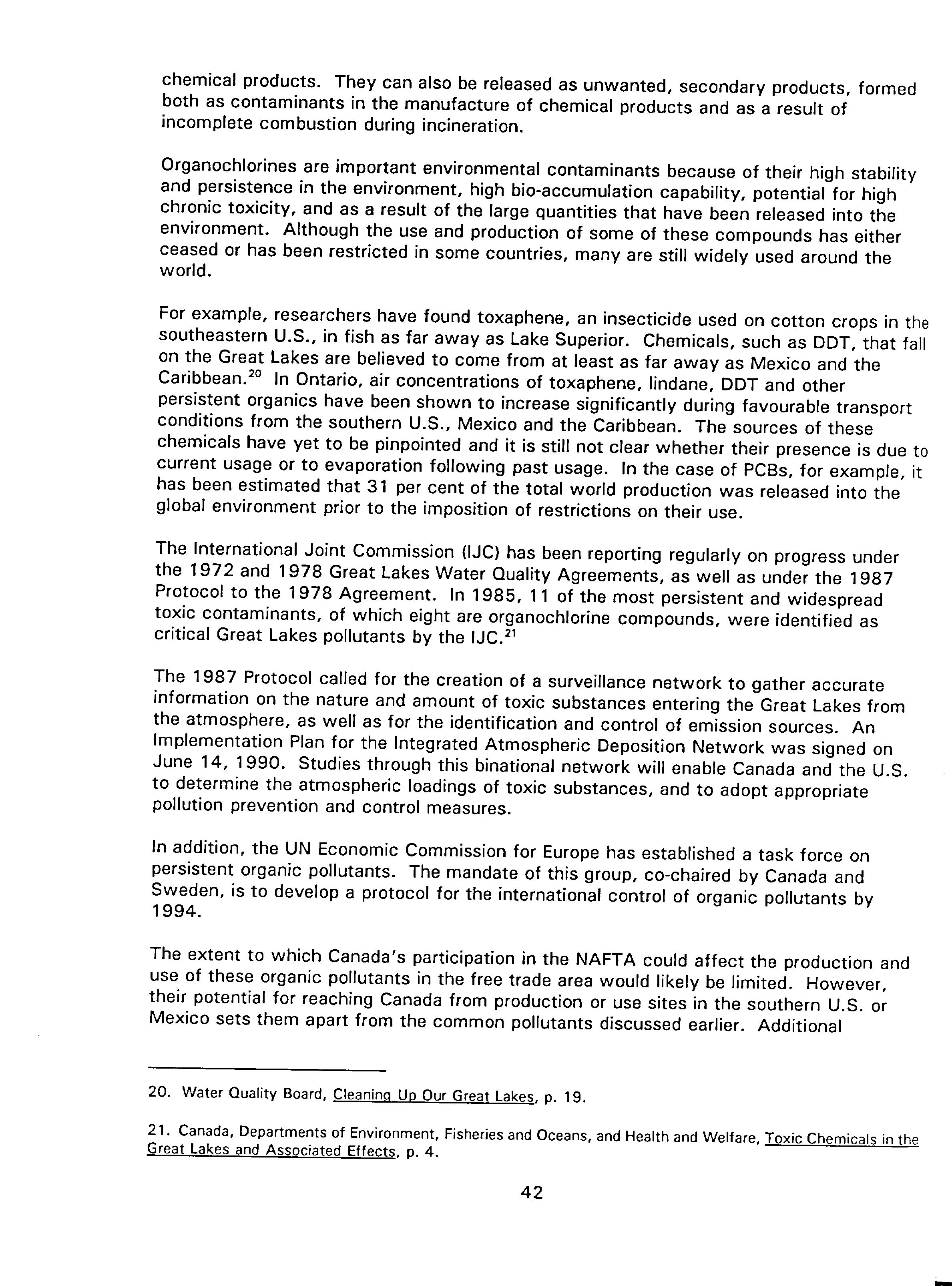 chemical products. They can also be released as unwanted, secondary products, formed both as contaminants in the manufacture of chemical products and as a result of incomplete combustion during incineration.

Organochlorines are important environmental contaminants because of their high stability and persistence in the environment, high bio-accumulation capability, potential for high chronic toxicity, and as a result of the large quantities that have been released into the environment. Although the use and production of some of these compounds has either ceased or has been restricted in some countries, many are still widely used around the world.

For example, researchers have found toxaphene, an insecticide used on cotton crops in the southeastern U.S., in fish as far away as Lake Superior. Chemicals, such as DDT, that fall on the Great Lakes are believed to come from at least as far away as Mexico and the Caribbean.$^{20}$ In Ontario, air concentrations of toxaphene, lindane, DDT and other persistent organics have been shown to increase significantly during favourable transport conditions from the southern U.S., Mexico and the Caribbean. The sources of these chemicals have yet to be pinpointed and it is still not clear whether their presence is due to current usage or to evaporation following past usage. In the case of PCBs, for example, it has been estimated that 31 per cent of the total world production was released into the global environment prior to the imposition of restrictions on their use.

The International Joint Commission (IJC) has been reporting regularly on progress under the 1972 and 1978 Great Lakes Water Quality Agreements, as well as under the 1987 Protocol to the 1978 Agreement. In 1985, 11 of the most persistent and widespread toxic contaminants, of which eight are organochlorine compounds, were identified as critical Great Lakes pollutants by the IJC.$^{21}$

The 1987 Protocol called for the creation of a surveillance network to gather accurate information on the nature and amount of toxic substances entering the Great Lakes from the atmosphere, as well as for the identification and control of emission sources. An Implementation Plan for the Integrated Atmospheric Deposition Network was signed on June 14, 1990. Studies through this binational network will enable Canada and the U.S. to determine the atmospheric loadings of toxic substances, and to adopt appropriate pollution prevention and control measures.

In addition, the UN Economic Commission for Europe has established a task force on persistent organic pollutants. The mandate of this group, co-chaired by Canada and Sweden, is to develop a protocol for the international control of organic pollutants by 1994.

The extent to which Canada's participation in the NAFTA could affect the production and use of these organic pollutants in the free trade area would likely be limited. However, their potential for reaching Canada from production or use sites in the southern U.S. or Mexico sets them apart from the common pollutants discussed earlier. Additional

20. Water Quality Board, Cleaning Up Our Great Lakes, p. 19.

21. Canada, Departments of Environment, Fisheries and Oceans, and Health and Welfare, Toxic Chemicals in the Great Lakes and Associated Effects, p. 4.

42